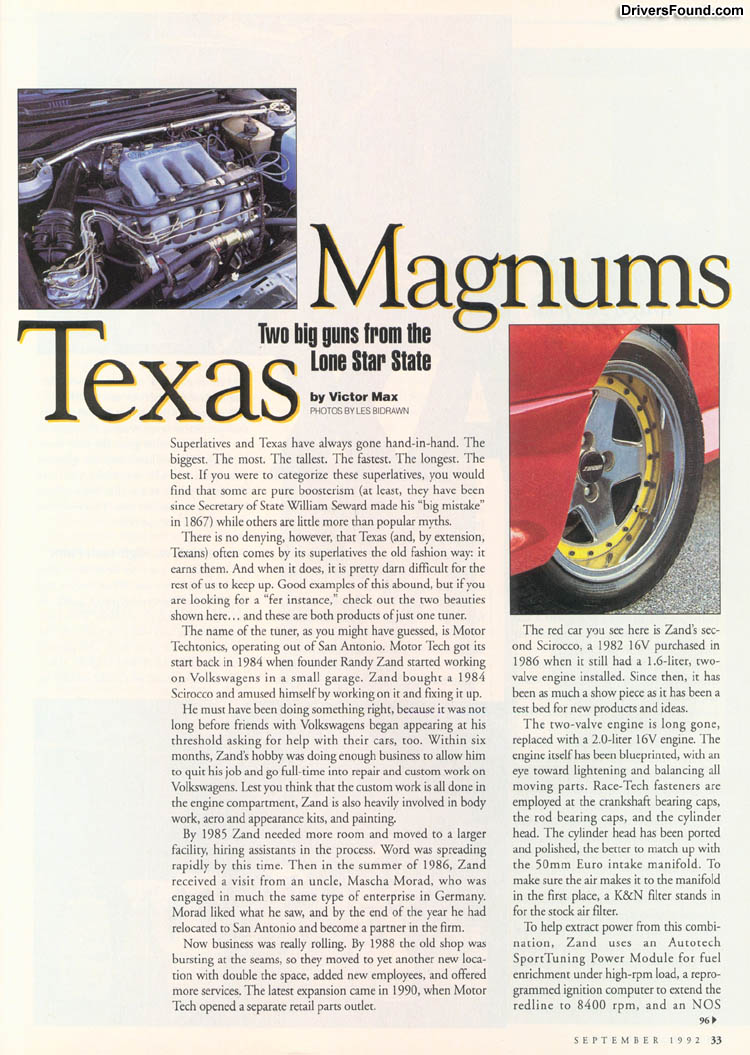 DriversFound.com

Texas Magnums

Two big guns from the Lone Star State

by Victor Max
PHOTOS BY LES BIDRAWN

Superlatives and Texas have always gone hand-in-hand. The biggest. The most. The tallest. The fastest. The longest. The best. If you were to categorize these superlatives, you would find that some are pure boosterism (at least, they have been since Secretary of State William Seward made his "big mistake" in 1867) while others are little more than popular myths.

There is no denying, however, that Texas (and, by extension, Texans) often comes by its superlatives the old fashion way: it earns them. And when it does, it is pretty darn difficult for the rest of us to keep up. Good examples of this abound, but if you are looking for a "fer instance," check out the two beauties shown here… and these are both products of just one tuner.

The name of the tuner, as you might have guessed, is Motor Techtonics, operating out of San Antonio. Motor Tech got its start back in 1984 when founder Randy Zand started working on Volkswagens in a small garage. Zand bought a 1984 Scirocco and amused himself by working on it and fixing it up.

He must have been doing something right, because it was not long before friends with Volkswagens began appearing at his threshold asking for help with their cars, too. Within six months, Zand's hobby was doing enough business to allow him to quit his job and go full-time into repair and custom work on Volkswagens. Lest you think that the custom work is all done in the engine compartment, Zand is also heavily involved in body work, aero and appearance kits, and painting.

By 1985 Zand needed more room and moved to a larger facility, hiring assistants in the process. Word was spreading rapidly by this time. Then in the summer of 1986, Zand received a visit from an uncle, Mascha Morad, who was engaged in much the same type of enterprise in Germany. Morad liked what he saw, and by the end of the year he had relocated to San Antonio and become a partner in the firm.

Now business was really rolling. By 1988 the old shop was bursting at the seams, so they moved to yet another new location with double the space, added new employees, and offered more services. The latest expansion came in 1990, when Motor Tech opened a separate retail parts outlet.

The red car you see here is Zand's second Scirocco, a 1982 16V purchased in 1986 when it still had a 1.6-liter, two-valve engine installed. Since then, it has been as much a show piece as it has been a test bed for new products and ideas.

The two-valve engine is long gone, replaced with a 2.0-liter 16V engine. The engine itself has been blueprinted, with an eye toward lightening and balancing all moving parts. Race-Tech fasteners are employed at the crankshaft bearing caps, the rod bearing caps, and the cylinder head. The cylinder head has been ported and polished, the better to match up with the 50mm Euro intake manifold. To make sure the air makes it to the manifold in the first place, a K&N filter stands in for the stock air filter.

To help extract power from this combination, Zand uses an Autotech SportTuning Power Module for fuel enrichment under high-rpm load, a reprogrammed ignition computer to extend the redline to 8400 rpm, and an NOS

96▶

SEPTEMBER 1992 33